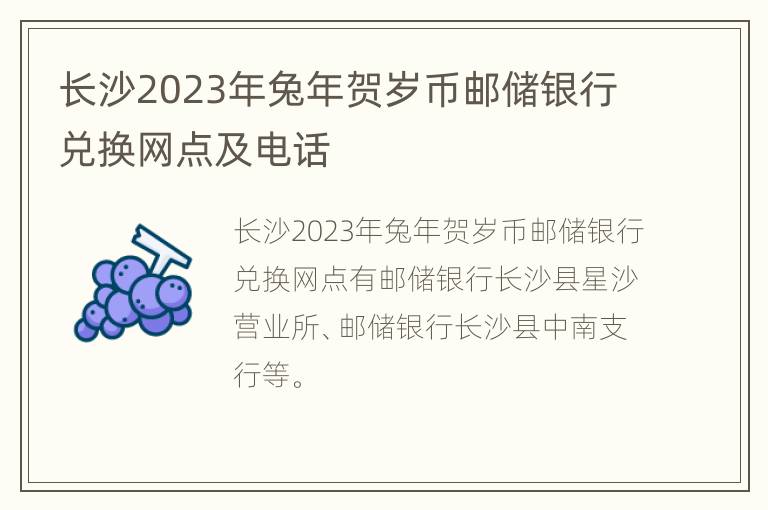 长沙2023年兔年贺岁币邮储银行兑换网点及电话

长沙2023年兔年贺岁币邮储银行兑换网点有邮储银行长沙县星沙营业所、邮储银行长沙县中南支行等。